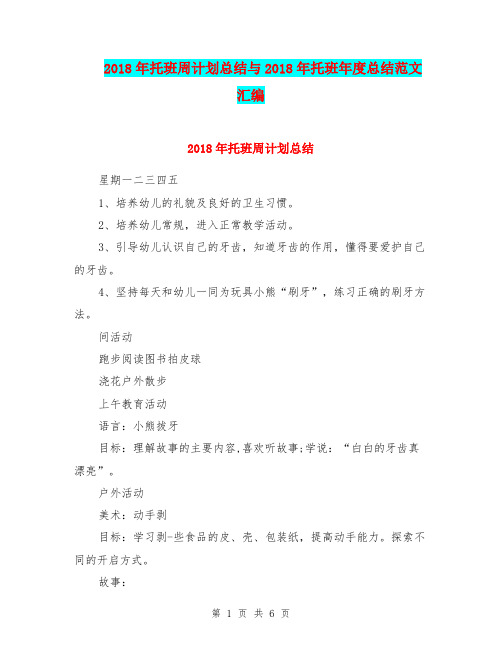 2018年托班周计划总结与2018年托班年度总结范文汇编

2018年托班周计划总结

星期一二三四五

1、培养幼儿的礼貌及良好的卫生习惯。

2、培养幼儿常规，进入正常教学活动。

3、引导幼儿认识自己的牙齿，知道牙齿的作用，懂得要爱护自己的牙齿。

4、坚持每天和幼儿一同为玩具小熊“刷牙”，练习正确的刷牙方法。

间活动

跑步阅读图书拍皮球

浇花户外散步

上午教育活动

语言：小熊拔牙

目标：理解故事的主要内容,喜欢听故事;学说：“白白的牙齿真漂亮”。

户外活动

美术：动手剥

目标：学习剥-些食品的皮、壳、包装纸，提高动手能力。探索不同的开启方式。

故事：

第 1 页 共 6 页